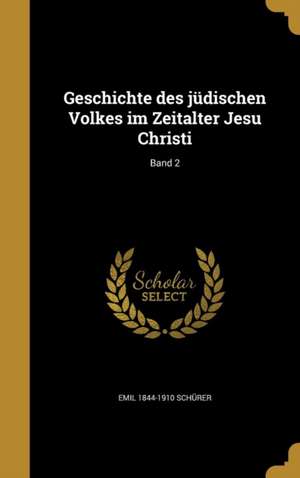 Geschichte des jüdischen Volkes im Zeitalter Jesu Christi

Band 2

Scholar SELECT

EMIL 1844-1910 SCHÜRER